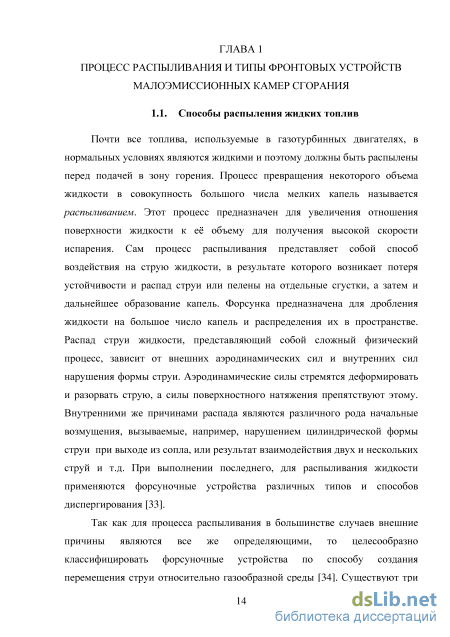 ГЛАВА 1

ПРОЦЕСС РАСПЫЛИВАНИЯ И ТИПЫ ФРОНТОВЫХ УСТРОЙСТВ МАЛОЭМИССИОННЫХ КАМЕР СГОРАНИЯ

1.1. Способы распыления жидких топлив

Почти все топлива, используемые в газотурбинных двигателях, в нормальных условиях являются жидкими и поэтому должны быть распылены перед подачей в зону горения. Процесс превращения некоторого объема жидкости в совокупность большого числа мелких капель называется распыливанием. Этот процесс предназначен для увеличения отношения поверхности жидкости к её объему для получения высокой скорости испарения. Сам процесс распыливания представляет собой способ воздействия на струю жидкости, в результате которого возникает потеря устойчивости и распад струи или пелены на отдельные сгустки, а затем и дальнейшее образование капель. Форсунка предназначена для дробления жидкости на большое число капель и распределения их в пространстве. Распад струи жидкости, представляющий собой сложный физический процесс, зависит от внешних аэродинамических сил и внутренних сил нарушения формы струи. Аэродинамические силы стремятся деформировать и разорвать струю, а силы поверхностного натяжения препятствуют этому. Внутренними же причинами распада являются различного рода начальные возмущения, вызываемые, например, нарушением цилиндрической формы струи при выходе из сопла, или результат взаимодействия двух и нескольких струй и т.д. При выполнении последнего, для распыливания жидкости применяются форсуночные устройства различных типов и способов диспергирования [33].

Так как для процесса распыливания в большинстве случаев внешние причины являются все же определяющими, то целесообразно классифицировать форсуночные устройства по способу создания перемещения струи относительно газообразной среды [34]. Существуют три

14

dsLib.net
библиотека диссертаций